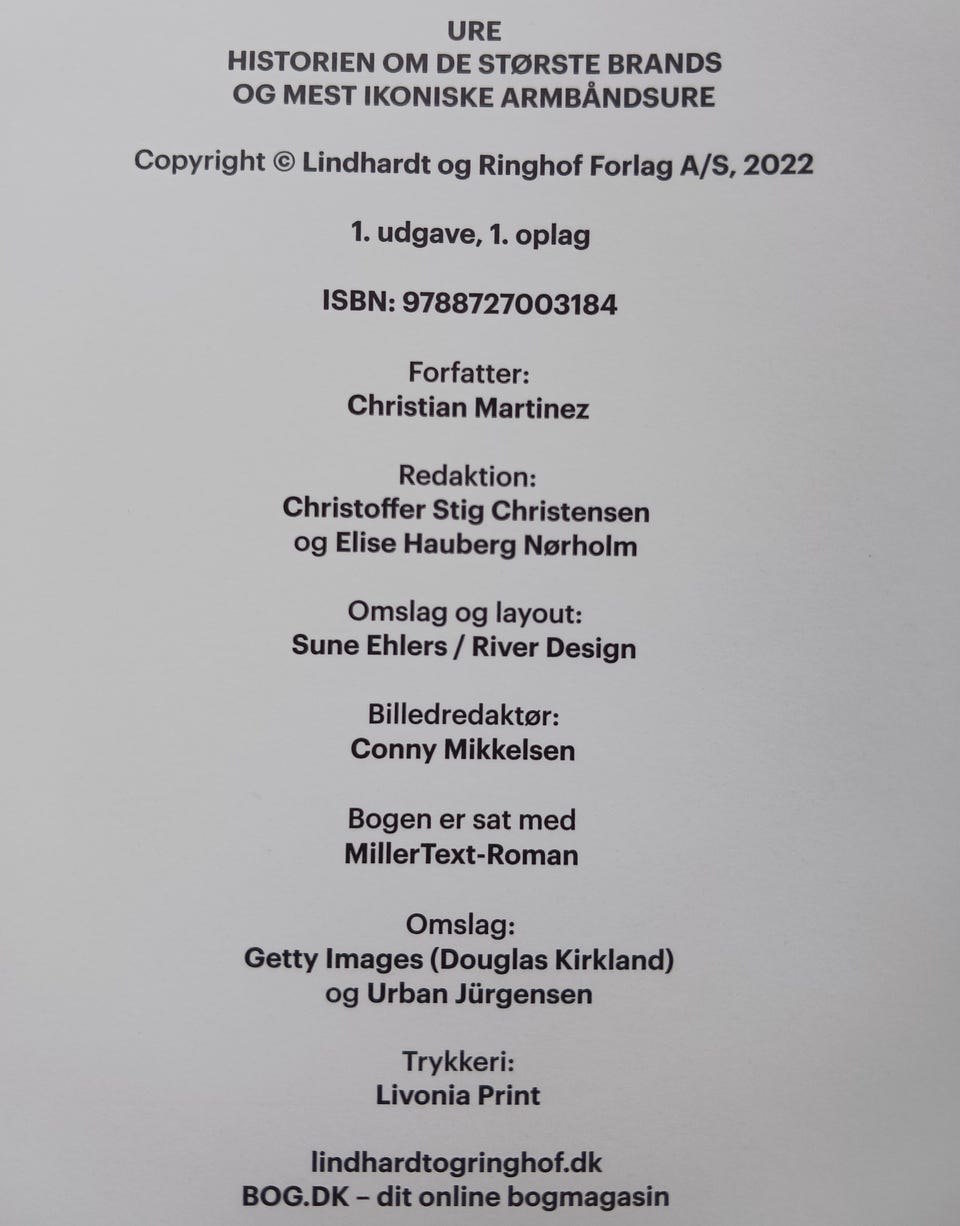 URE
HISTORIEN OM DE STØRSTE BRANDS
OG MEST IKONISKE ARMBÅNDSURE

Copyright © Lindhardt og Ringhof Forlag A/S, 2022

1. udgave, 1. oplag

ISBN: 9788727003184

Forfatter:
Christian Martinez

Redaktion:
Christoffer Stig Christensen
og Elise Hauberg Nørholm

Omslag og layout:
Sune Ehlers / River Design

Billedredaktør:
Conny Mikkelsen

Bogen er sat med
MillerText-Roman

Omslag:
Getty Images (Douglas Kirkland)
og Urban Jürgensen

Trykkeri:
Livonia Print

lindhardtogringhof.dk
BOG.DK – dit online bogmagasin